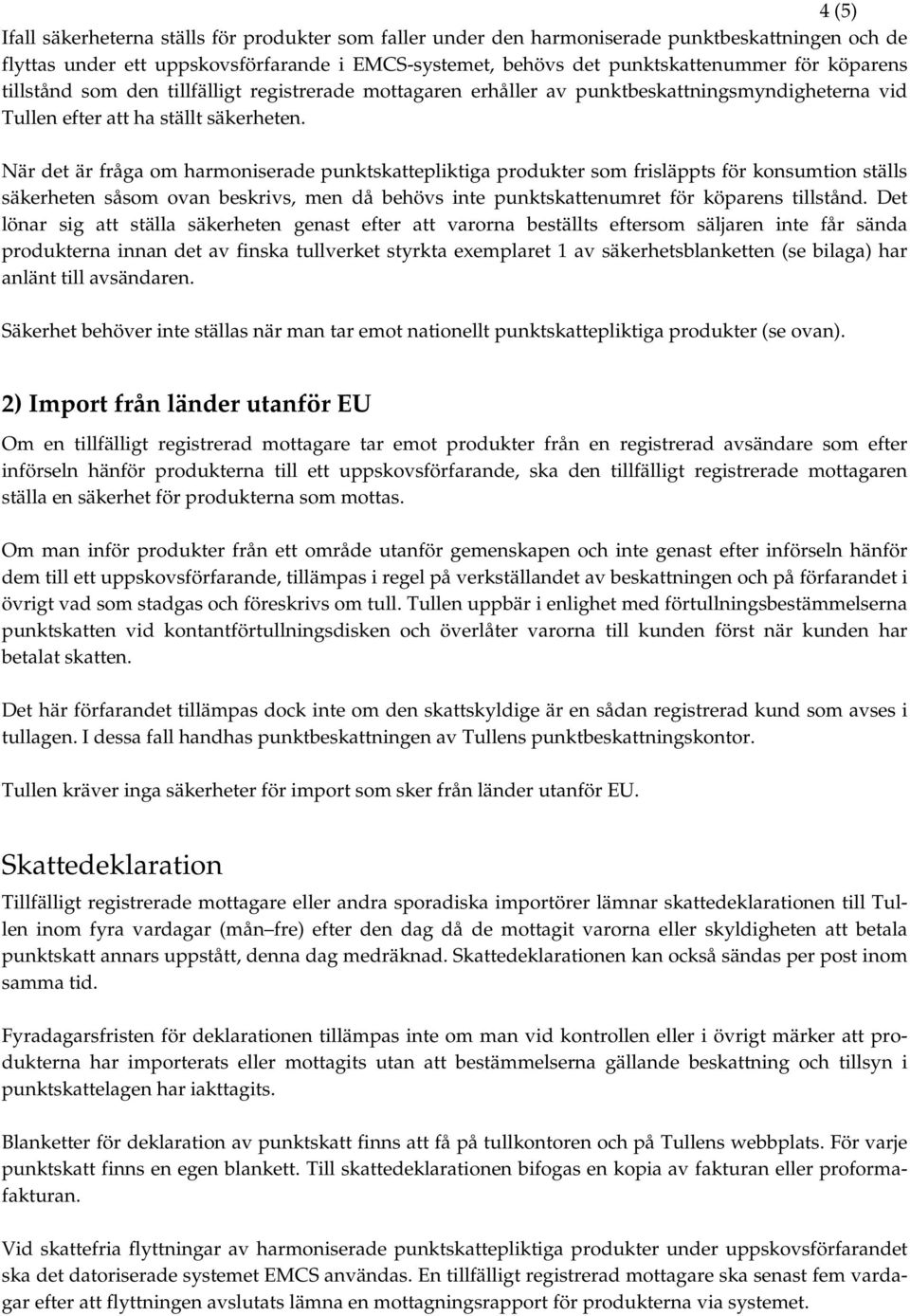 4 (5)

Ifall säkerheterna ställs för produkter som faller under den harmoniserade punktbeskattningen och de flyttas under ett uppskovsförfarande i EMCS-systemet, behövs det punktskattenummer för köparens tillstånd som den tillfälligt registrerade mottagaren erhåller av punktbeskattningsmyndigheterna vid Tullen efter att ha ställt säkerheten.

När det är fråga om harmoniserade punktskattepliktiga produkter som frisläppts för konsumtion ställs säkerheten såsom ovan beskrivs, men då behövs inte punktskattenumret för köparens tillstånd. Det lönar sig att ställa säkerheten genast efter att varorna beställts eftersom säljaren inte får sända produkterna innan det av finska tullverket styrkta exemplaret 1 av säkerhetsblanketten (se bilaga) har anlänt till avsändaren.

Säkerhet behöver inte ställas när man tar emot nationellt punktskattepliktiga produkter (se ovan).

2) Import från länder utanför EU

Om en tillfälligt registrerad mottagare tar emot produkter från en registrerad avsändare som efter införseln hänför produkterna till ett uppskovsförfarande, ska den tillfälligt registrerade mottagaren ställa en säkerhet för produkterna som mottas.

Om man inför produkter från ett område utanför gemenskapen och inte genast efter införseln hänför dem till ett uppskovsförfarande, tillämpas i regel på verkställandet av beskattningen och på förfarandet i övrigt vad som stadgas och föreskrivs om tull. Tullen uppbär i enlighet med förtullningsbestämmelserna punktskatten vid kontantförtullningsdisken och överlåter varorna till kunden först när kunden har betalat skatten.

Det här förfarandet tillämpas dock inte om den skattskyldige är en sådan registrerad kund som avses i tullagen. I dessa fall handhas punktbeskattningen av Tullens punktbeskattningskontor.

Tullen kräver inga säkerheter för import som sker från länder utanför EU.

Skattedeklaration

Tillfälligt registrerade mottagare eller andra sporadiska importörer lämnar skattedeklarationen till Tullen inom fyra vardagar (mån–fre) efter den dag då de mottagit varorna eller skyldigheten att betala punktskatt annars uppstått, denna dag medräknad. Skattedeklarationen kan också sändas per post inom samma tid.

Fyradagarsfristen för deklarationen tillämpas inte om man vid kontrollen eller i övrigt märker att produkterna har importerats eller mottagits utan att bestämmelserna gällande beskattning och tillsyn i punktskattelagen har iakttagits.

Blanketter för deklaration av punktskatt finns att få på tullkontoren och på Tullens webbplats. För varje punktskatt finns en egen blankett. Till skattedeklarationen bifogas en kopia av fakturan eller proformafakturan.

Vid skattefria flyttningar av harmoniserade punktskattepliktiga produkter under uppskovsförfarandet ska det datoriserade systemet EMCS användas. En tillfälligt registrerad mottagare ska senast fem vardagar efter att flyttningen avslutats lämna en mottagningsrapport för produkterna via systemet.